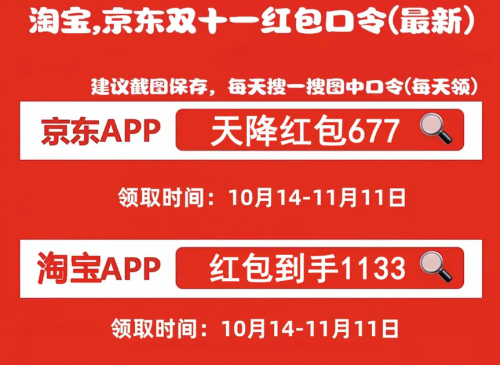 淘宝,京东双十一红包口令(最新)

建议截图保存，每天搜一搜图中口令(每天领)

京东APP 天降红包677

领取时间：10月14-11月11日

淘宝APP 红包到手1133

领取时间：10月14-11月11日